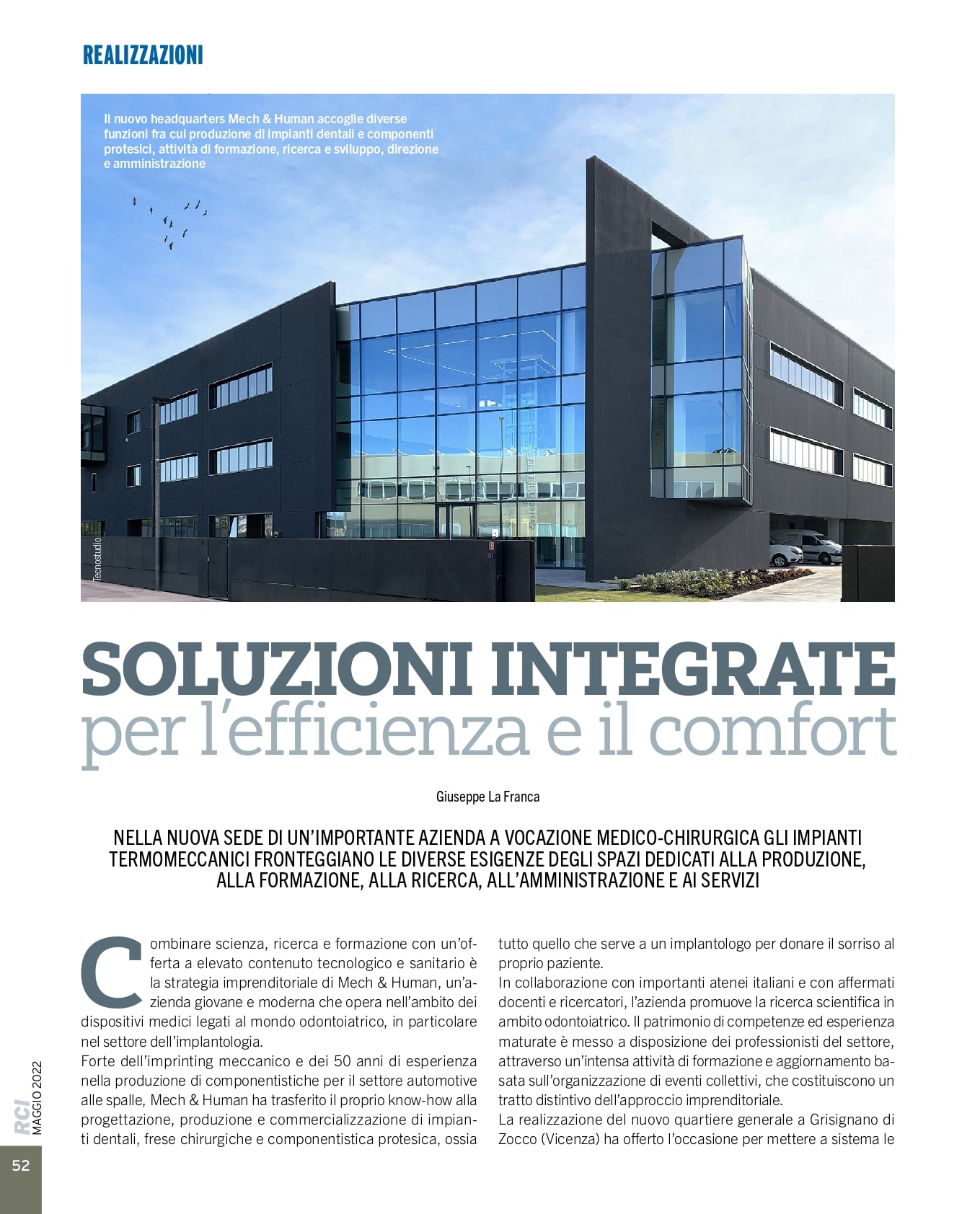 REALIZZAZIONI

Il nuovo headquarters Mech & Human accoglie diverse funzioni fra cui produzione di impianti dentali e componenti protesici, attività di formazione, ricerca e sviluppo, direzione e amministrazione

Tecnostudio

SOLUZIONI INTEGRATE
per l'efficienza e il comfort

Giuseppe La Franca

NELLA NUOVA SEDE DI UN'IMPORTANTE AZIENDA A VOCAZIONE MEDICO-CHIRURGICA GLI IMPIANTI TERMOMECCANICI FRONTEGGIANO LE DIVERSE ESIGENZE DEGLI SPAZI DEDICATI ALLA PRODUZIONE, ALLA FORMAZIONE, ALLA RICERCA, ALL'AMMINISTRAZIONE E AI SERVIZI

Combinare scienza, ricerca e formazione con un'offerta a elevato contenuto tecnologico e sanitario è la strategia imprenditoriale di Mech & Human, un'azienda giovane e moderna che opera nell'ambito dei dispositivi medici legati al mondo odontoiatrico, in particolare nel settore dell'implantologia.
Forte dell'imprinting meccanico e dei 50 anni di esperienza nella produzione di componentistiche per il settore automotive alle spalle, Mech & Human ha trasferito il proprio know-how alla progettazione, produzione e commercializzazione di impianti dentali, frese chirurgiche e componentistica protesica, ossia tutto quello che serve a un implantologo per donare il sorriso al proprio paziente.
In collaborazione con importanti atenei italiani e con affermati docenti e ricercatori, l'azienda promuove la ricerca scientifica in ambito odontoiatrico. Il patrimonio di competenze ed esperienza maturate è messo a disposizione dei professionisti del settore, attraverso un'intensa attività di formazione e aggiornamento basata sull'organizzazione di eventi collettivi, che costituiscono un tratto distintivo dell'approccio imprenditoriale.
La realizzazione del nuovo quartiere generale a Grisignano di Zocco (Vicenza) ha offerto l'occasione per mettere a sistema le

RCI MAGGIO 2022

52